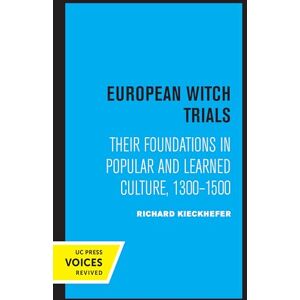 EUROPEAN WITCH TRIALS

THEIR FOUNDATIONS IN POPULAR AND LEARNED CULTURE, 1300–1500

RICHARD KIECKHEFER

UC PRESS
VOICES
REVIVED